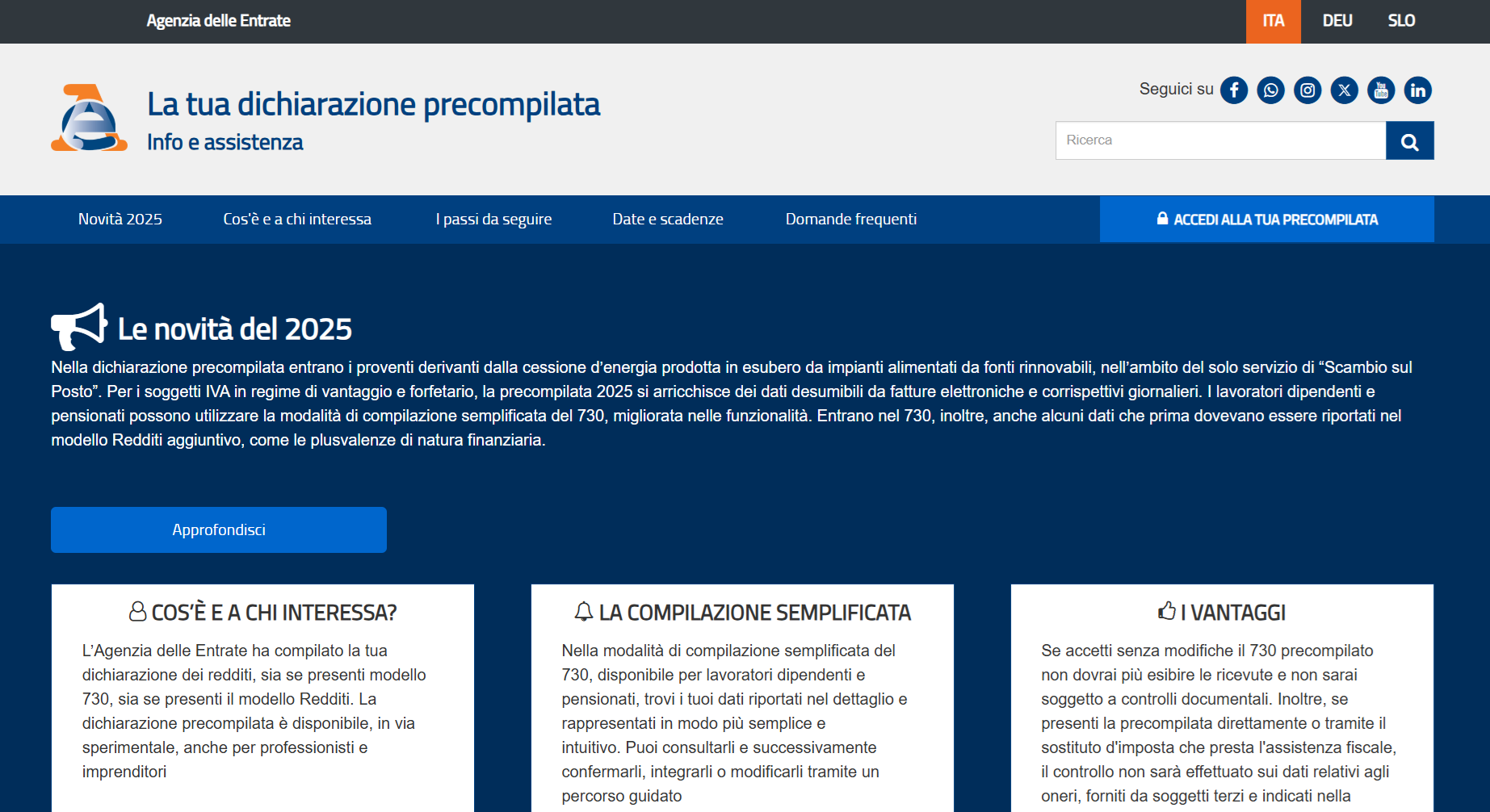 Agenzia delle Entrate

ITA DEU SLO

La tua dichiarazione precompilata
Info e assistenza

Seguici su

Ricerca

Novità 2025 Cos'è e a chi interessa I passi da seguire Date e scadenze Domande frequenti ACCEDI ALLA TUA PRECOMPILATA

Le novità del 2025

Nella dichiarazione precompilata entrano i proventi derivanti dalla cessione d'energia prodotta in esubero da impianti alimentati da fonti rinnovabili, nell'ambito del solo servizio di "Scambio sul Posto". Per i soggetti IVA in regime di vantaggio e forfetario, la precompilata 2025 si arricchisce dei dati desumibili da fatture elettroniche e corrispettivi giornalieri. I lavoratori dipendenti e pensionati possono utilizzare la modalità di compilazione semplificata del 730, migliorata nelle funzionalità. Entrano nel 730, inoltre, anche alcuni dati che prima dovevano essere riportati nel modello Redditi aggiuntivo, come le plusvalenze di natura finanziaria.

Approfondisci

COS'È E A CHI INTERESSA?

L'Agenzia delle Entrate ha compilato la tua dichiarazione dei redditi, sia se presenti modello 730, sia se presenti il modello Redditi. La dichiarazione precompilata è disponibile, in via sperimentale, anche per professionisti e imprenditori

LA COMPILAZIONE SEMPLIFICATA

Nella modalità di compilazione semplificata del 730, disponibile per lavoratori dipendenti e pensionati, trovi i tuoi dati riportati nel dettaglio e rappresentati in modo più semplice e intuitivo. Puoi consultarli e successivamente confermarli, integrarli o modificarli tramite un percorso guidato

I VANTAGGI

Se accetti senza modifiche il 730 precompilato non dovrai più esibire le ricevute e non sarai soggetto a controlli documentali. Inoltre, se presenti la precompilata direttamente o tramite il sostituto d'imposta che presta l'assistenza fiscale, il controllo non sarà effettuato sui dati relativi agli oneri, forniti da soggetti terzi e indicati nella